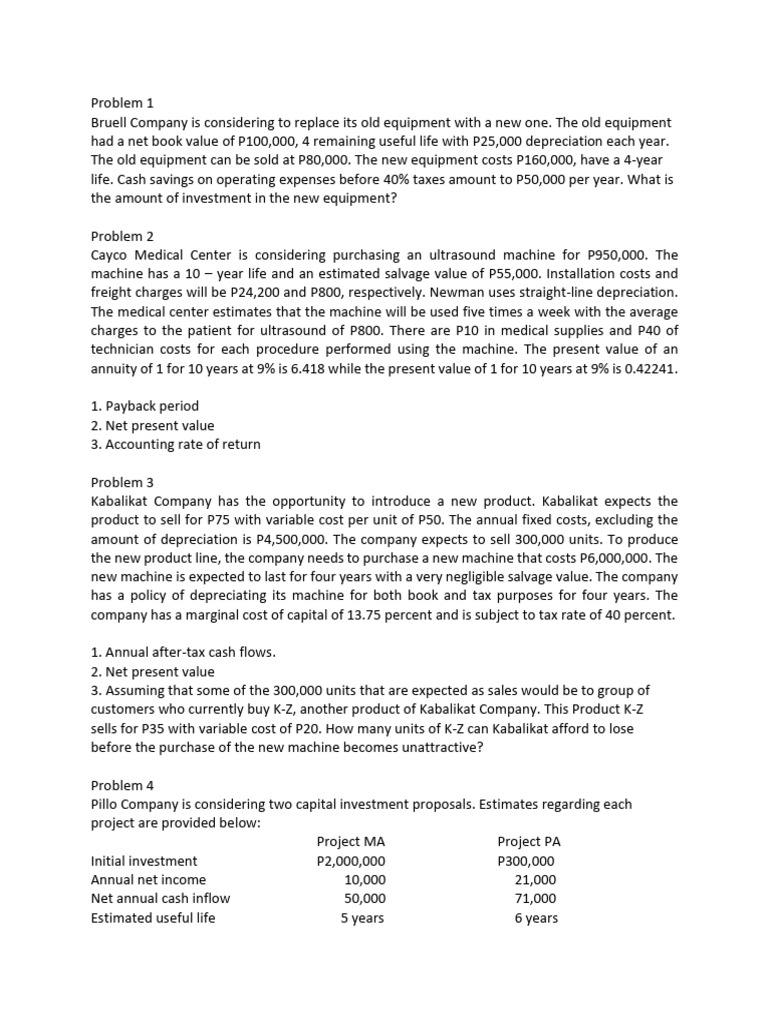 Problem 1
Bruell Company is considering to replace its old equipment with a new one. The old equipment had a net book value of P100,000, 4 remaining useful life with P25,000 depreciation each year. The old equipment can be sold at P80,000. The new equipment costs P160,000, have a 4-year life. Cash savings on operating expenses before 40% taxes amount to P50,000 per year. What is the amount of investment in the new equipment?

Problem 2
Cayco Medical Center is considering purchasing an ultrasound machine for P950,000. The machine has a 10 – year life and an estimated salvage value of P55,000. Installation costs and freight charges will be P24,200 and P800, respectively. Newman uses straight-line depreciation. The medical center estimates that the machine will be used five times a week with the average charges to the patient for ultrasound of P800. There are P10 in medical supplies and P40 of technician costs for each procedure performed using the machine. The present value of an annuity of 1 for 10 years at 9% is 6.418 while the present value of 1 for 10 years at 9% is 0.42241.

1. Payback period
2. Net present value
3. Accounting rate of return

Problem 3
Kabalikat Company has the opportunity to introduce a new product. Kabalikat expects the product to sell for P75 with variable cost per unit of P50. The annual fixed costs, excluding the amount of depreciation is P4,500,000. The company expects to sell 300,000 units. To produce the new product line, the company needs to purchase a new machine that costs P6,000,000. The new machine is expected to last for four years with a very negligible salvage value. The company has a policy of depreciating its machine for both book and tax purposes for four years. The company has a marginal cost of capital of 13.75 percent and is subject to tax rate of 40 percent.

1. Annual after-tax cash flows.
2. Net present value
3. Assuming that some of the 300,000 units that are expected as sales would be to group of customers who currently buy K-Z, another product of Kabalikat Company. This Product K-Z sells for P35 with variable cost of P20. How many units of K-Z can Kabalikat afford to lose before the purchase of the new machine becomes unattractive?

Problem 4
Pillo Company is considering two capital investment proposals. Estimates regarding each project are provided below:

| | Project MA | Project PA |
|---|---|---|
| Initial investment | P2,000,000 | P300,000 |
| Annual net income | 10,000 | 21,000 |
| Net annual cash inflow | 50,000 | 71,000 |
| Estimated useful life | 5 years | 6 years |